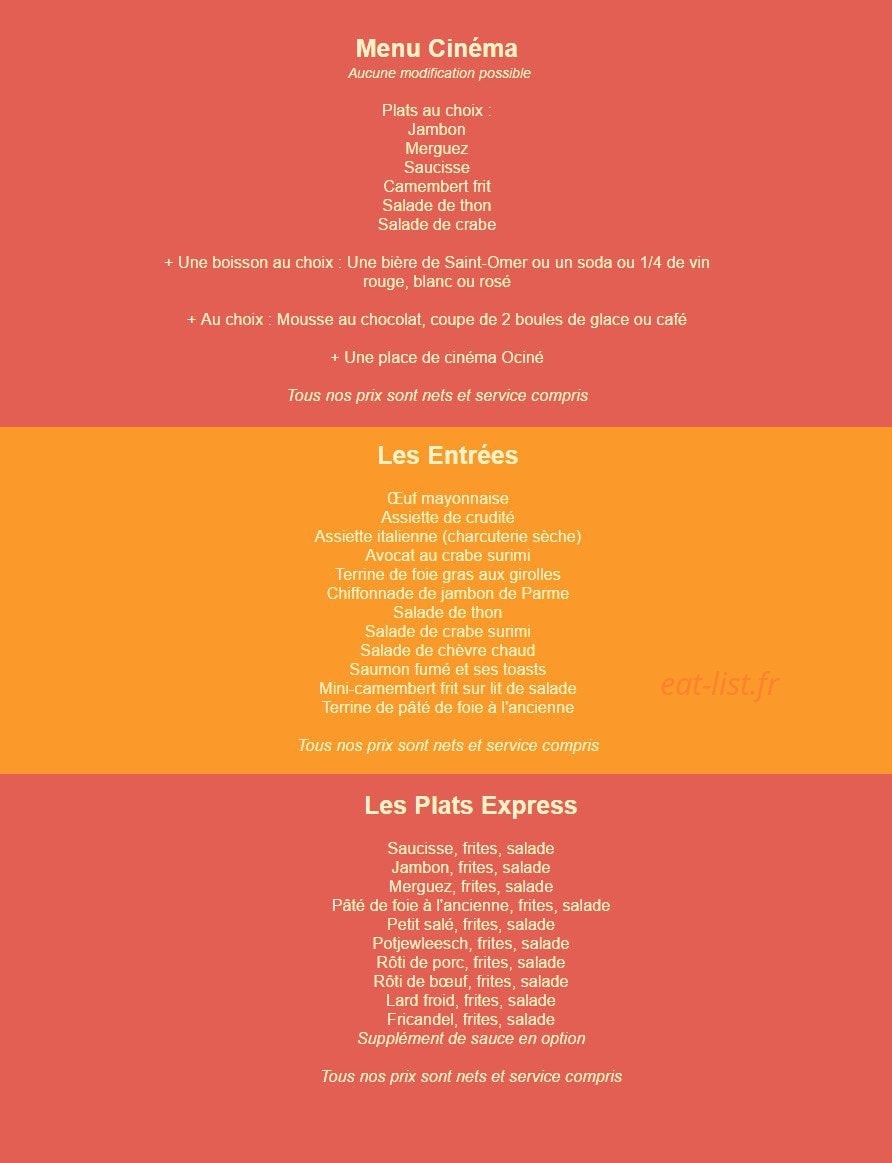 Menu Cinéma
Aucune modification possible

Plats au choix :
Jambon
Merguez
Saucisse
Camembert frit
Salade de thon
Salade de crabe

+ Une boisson au choix : Une bière de Saint-Omer ou un soda ou 1/4 de vin rouge, blanc ou rosé

+ Au choix : Mousse au chocolat, coupe de 2 boules de glace ou café

+ Une place de cinéma Ociné

Tous nos prix sont nets et service compris

Les Entrées

Œuf mayonnaise
Assiette de crudité
Assiette italienne (charcuterie sèche)
Avocat au crabe surimi
Terrine de foie gras aux girolles
Chiffonnade de jambon de Parme
Salade de thon
Salade de crabe surimi
Salade de chèvre chaud
Saumon fumé et ses toasts
Mini-camembert frit sur lit de salade
Terrine de pâté de foie à l'ancienne

eat-list.fr

Tous nos prix sont nets et service compris

Les Plats Express

Saucisse, frites, salade
Jambon, frites, salade
Merguez, frites, salade
Pâté de foie à l'ancienne, frites, salade
Petit salé, frites, salade
Potjewleesch, frites, salade
Rôti de porc, frites, salade
Rôti de bœuf, frites, salade
Lard froid, frites, salade
Fricandel, frites, salade
Supplément de sauce en option

Tous nos prix sont nets et service compris